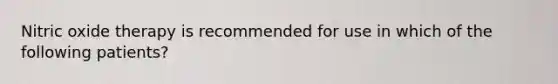 Nitric oxide therapy is recommended for use in which of the following patients?